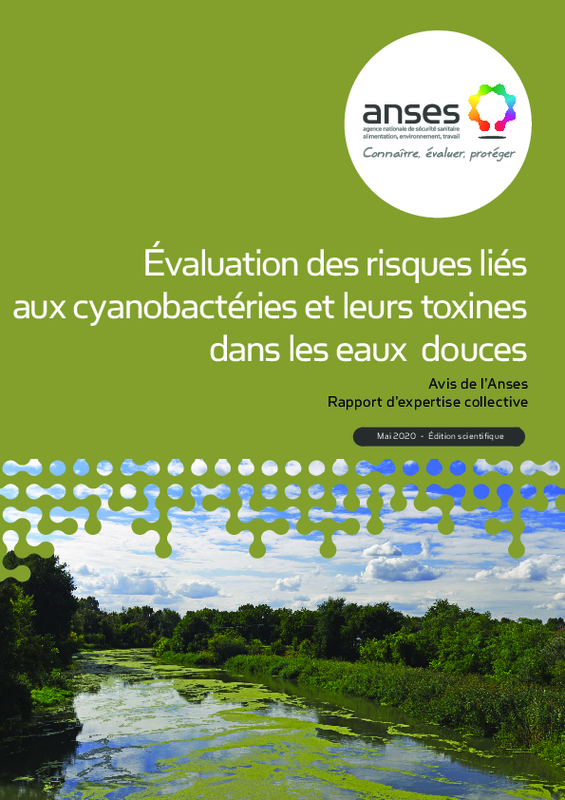 anses
agence nationale de sécurité sanitaire
alimentation, environnement, travail
Connaître, évaluer, protéger

Évaluation des risques liés aux cyanobactéries et leurs toxines dans les eaux douces

Avis de l'Anses
Rapport d'expertise collective

Mai 2020 - Édition scientifique